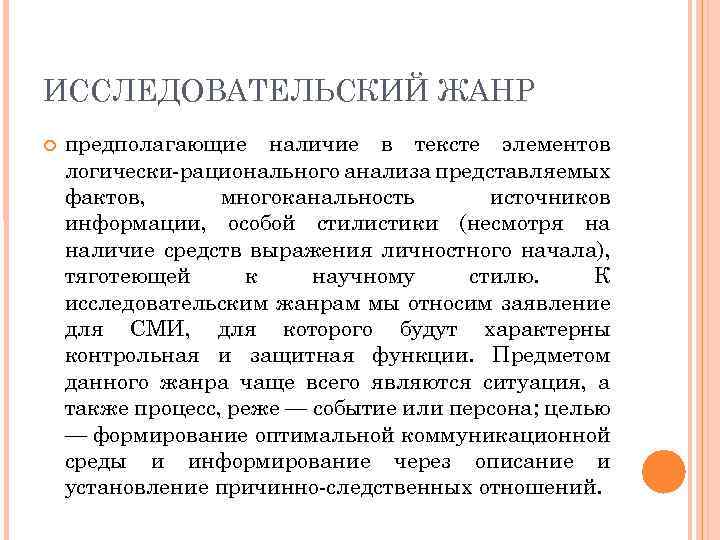 ИССЛЕДОВАТЕЛЬСКИЙ ЖАНР

предполагающие наличие в тексте элементов логически-рационального анализа представляемых фактов, многоканальность источников информации, особой стилистики (несмотря на наличие средств выражения личностного начала), тяготеющей к научному стилю. К исследовательским жанрам мы относим заявление для СМИ, для которого будут характерны контрольная и защитная функции. Предметом данного жанра чаще всего являются ситуация, а также процесс, реже — событие или персона; целью — формирование оптимальной коммуникационной среды и информирование через описание и установление причинно-следственных отношений.